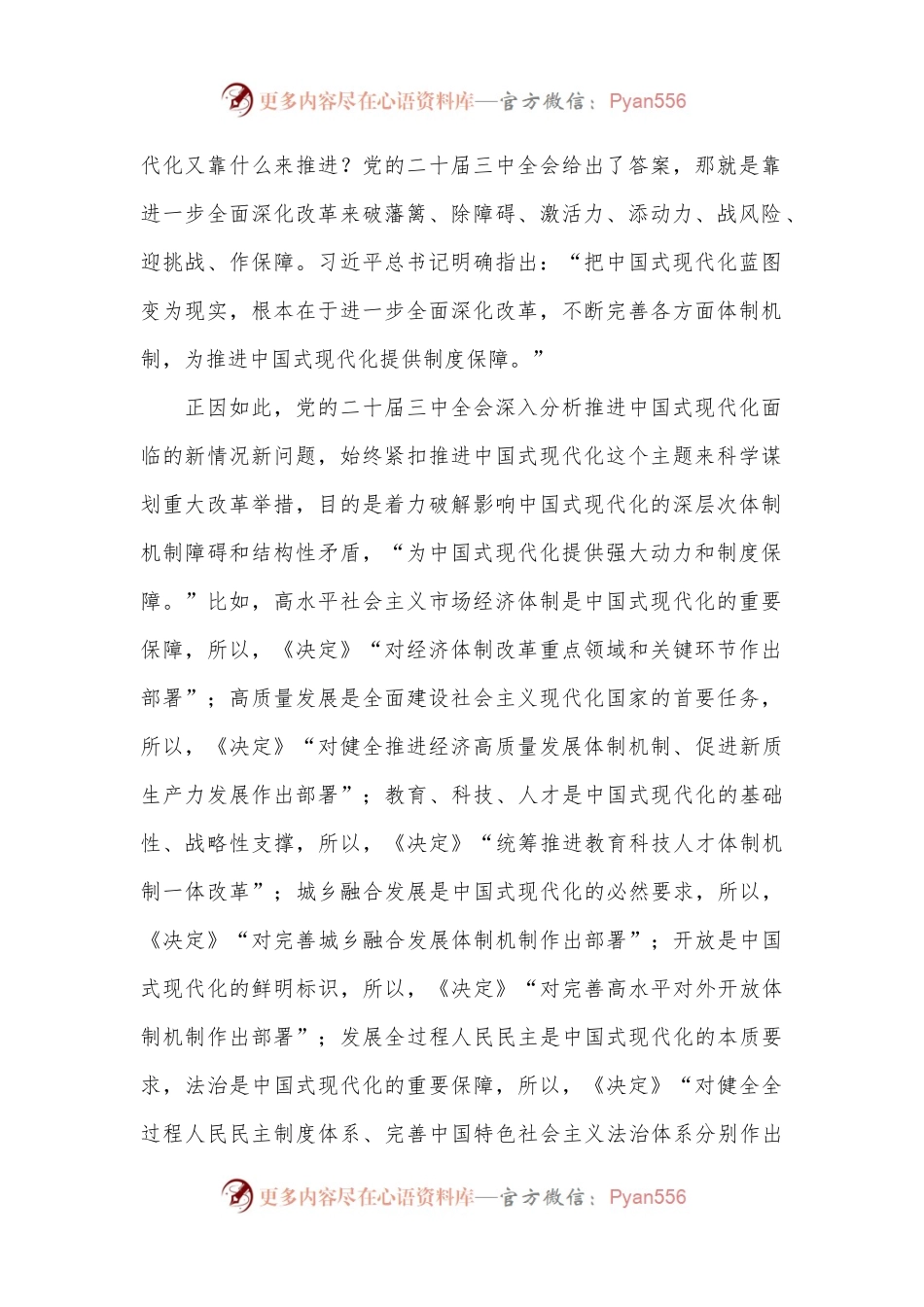 更多内容尽在心语资料库—官方微信：Pyan556

代化又靠什么来推进？党的二十届三中全会给出了答案，那就是靠进一步全面深化改革来破藩篱、除障碍、激活力、添动力、战风险、迎挑战、作保障。习近平总书记明确指出：“把中国式现代化蓝图变为现实，根本在于进一步全面深化改革，不断完善各方面体制机制，为推进中国式现代化提供制度保障。”

正因如此，党的二十届三中全会深入分析推进中国式现代化面临的新情况新问题，始终紧扣推进中国式现代化这个主题来科学谋划重大改革举措，目的是着力破解影响中国式现代化的深层次体制机制障碍和结构性矛盾，“为中国式现代化提供强大动力和制度保障。”比如，高水平社会主义市场经济体制是中国式现代化的重要保障，所以，《决定》“对经济体制改革重点领域和关键环节作出部署”；高质量发展是全面建设社会主义现代化国家的首要任务，所以，《决定》“对健全推进经济高质量发展体制机制、促进新质生产力发展作出部署”；教育、科技、人才是中国式现代化的基础性、战略性支撑，所以，《决定》“统筹推进教育科技人才体制机制一体改革”；城乡融合发展是中国式现代化的必然要求，所以，《决定》“对完善城乡融合发展体制机制作出部署”；开放是中国式现代化的鲜明标识，所以，《决定》“对完善高水平对外开放体制机制作出部署”；发展全过程人民民主是中国式现代化的本质要求，法治是中国式现代化的重要保障，所以，《决定》“对健全全过程人民民主制度体系、完善中国特色社会主义法治体系分别作出

更多内容尽在心语资料库—官方微信：Pyan556